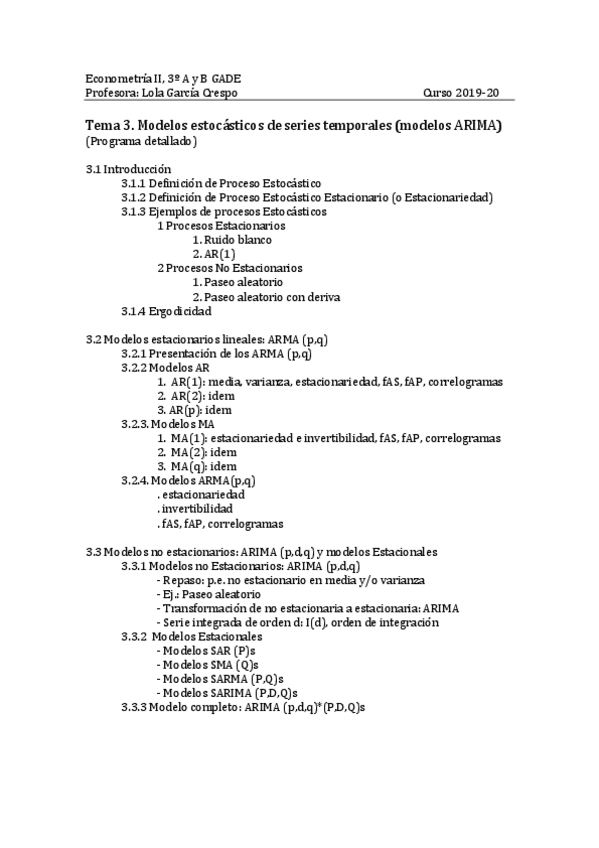 Econometría II, 3º A y B GADE
Profesora: Lola García Crespo	Curso 2019-20

Tema 3. Modelos estocásticos de series temporales (modelos ARIMA)
(Programa detallado)

3.1 Introducción
3.1.1 Definición de Proceso Estocástico
3.1.2 Definición de Proceso Estocástico Estacionario (o Estacionariedad)
3.1.3 Ejemplos de procesos Estocásticos
1 Procesos Estacionarios
1. Ruido blanco
2. AR(1)
2 Procesos No Estacionarios
1. Paseo aleatorio
2. Paseo aleatorio con deriva
3.1.4 Ergodicidad

3.2 Modelos estacionarios lineales: ARMA (p,q)
3.2.1 Presentación de los ARMA (p,q)
3.2.2 Modelos AR
1. AR(1): media, varianza, estacionariedad, fAS, fAP, correlogramas
2. AR(2): idem
3. AR(p): idem
3.2.3. Modelos MA
1. MA(1): estacionariedad e invertibilidad, fAS, fAP, correlogramas
2. MA(2): idem
3. MA(q): idem
3.2.4. Modelos ARMA(p,q)
. estacionariedad
. invertibilidad
. fAS, fAP, correlogramas

3.3 Modelos no estacionarios: ARIMA (p,d,q) y modelos Estacionales
3.3.1 Modelos no Estacionarios: ARIMA (p,d,q)
- Repaso: p.e. no estacionario en media y/o varianza
- Ej.: Paseo aleatorio
- Transformación de no estacionaria a estacionaria: ARIMA
- Serie integrada de orden d: I(d), orden de integración
3.3.2 Modelos Estacionales
- Modelos SAR (P)s
- Modelos SMA (Q)s
- Modelos SARMA (P,Q)s
- Modelos SARIMA (P,D,Q)s
3.3.3 Modelo completo: ARIMA (p,d,q)*(P,D,Q)s